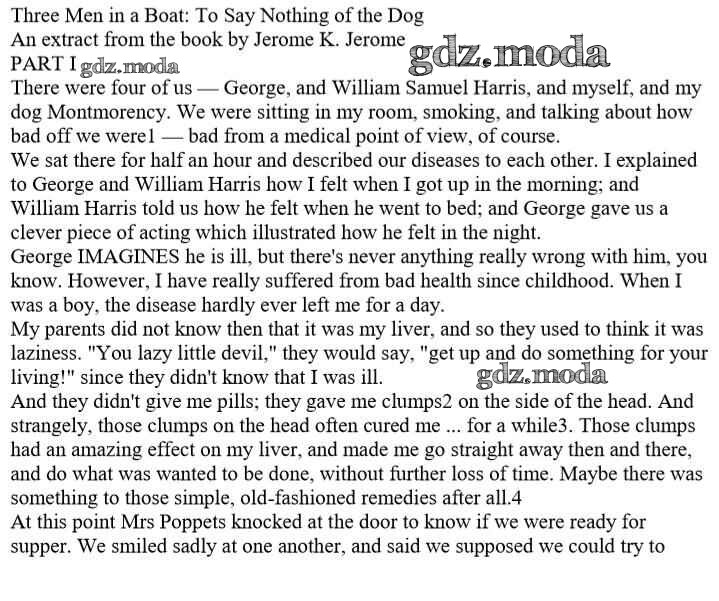 Three Men in a Boat: To Say Nothing of the Dog
An extract from the book by Jerome K. Jerome
gdz.moda
PART I gdz.moda
There were four of us — George, and William Samuel Harris, and myself, and my dog Montmorency. We were sitting in my room, smoking, and talking about how bad off we were1 — bad from a medical point of view, of course.
We sat there for half an hour and described our diseases to each other. I explained to George and William Harris how I felt when I got up in the morning; and William Harris told us how he felt when he went to bed; and George gave us a clever piece of acting which illustrated how he felt in the night.
George IMAGINES he is ill, but there's never anything really wrong with him, you know. However, I have really suffered from bad health since childhood. When I was a boy, the disease hardly ever left me for a day.
My parents did not know then that it was my liver, and so they used to think it was laziness. "You lazy little devil," they would say, "get up and do something for your living!" since they didn't know that I was ill. gdz.moda
And they didn't give me pills; they gave me clumps2 on the side of the head. And strangely, those clumps on the head often cured me ... for a while3. Those clumps had an amazing effect on my liver, and made me go straight away then and there, and do what was wanted to be done, without further loss of time. Maybe there was something to those simple, old-fashioned remedies after all.4
At this point Mrs Poppets knocked at the door to know if we were ready for supper. We smiled sadly at one another, and said we supposed we could try to